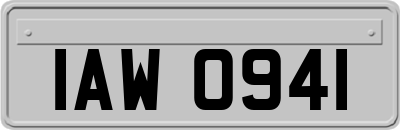 IAW 0941